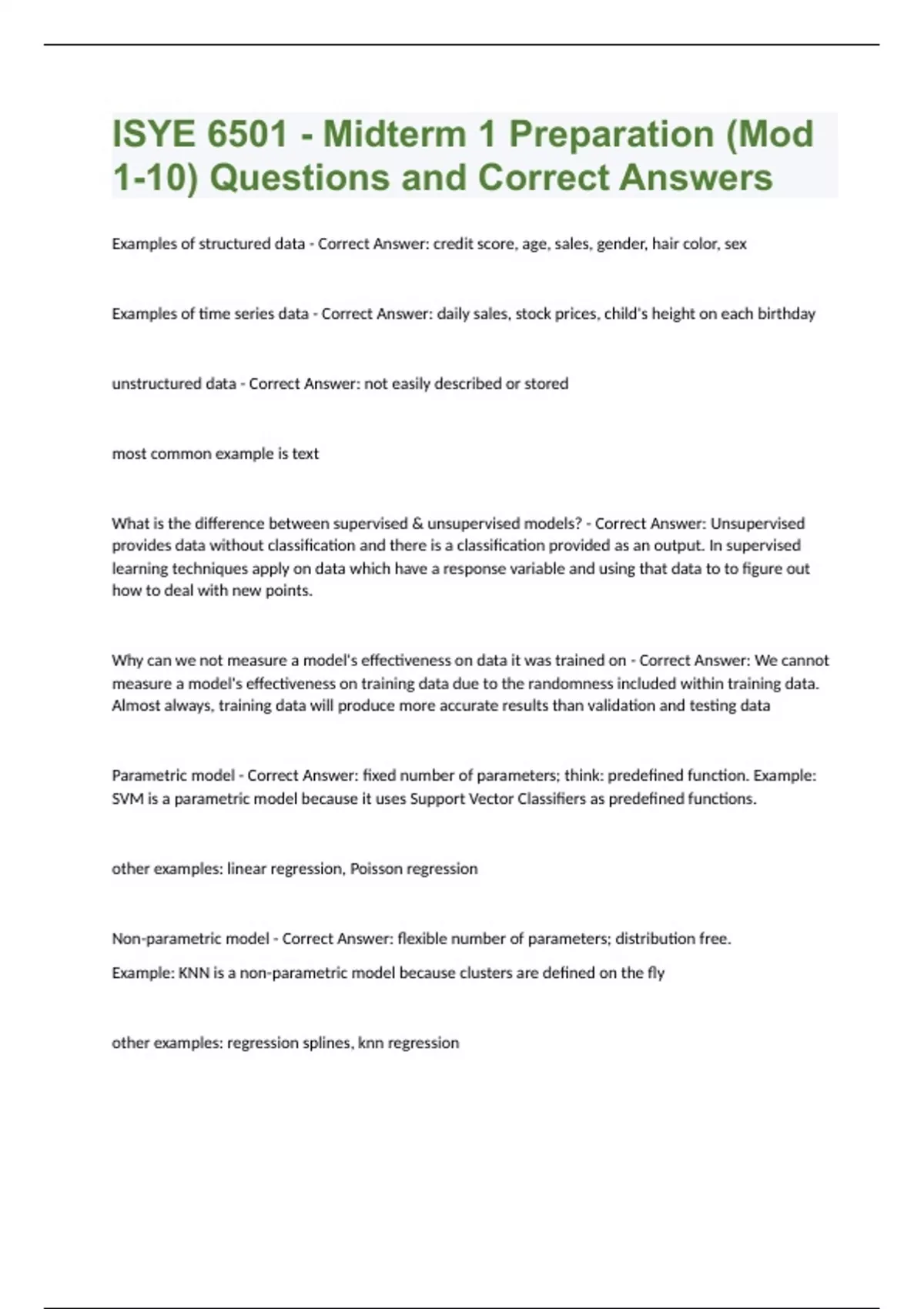 ISYE 6501 - Midterm 1 Preparation (Mod 1-10) Questions and Correct Answers

Examples of structured data - Correct Answer: credit score, age, sales, gender, hair color, sex

Examples of time series data - Correct Answer: daily sales, stock prices, child's height on each birthday

unstructured data - Correct Answer: not easily described or stored

most common example is text

What is the difference between supervised & unsupervised models? - Correct Answer: Unsupervised provides data without classification and there is a classification provided as an output. In supervised learning techniques apply on data which have a response variable and using that data to to figure out how to deal with new points.

Why can we not measure a model's effectiveness on data it was trained on - Correct Answer: We cannot measure a model's effectiveness on training data due to the randomness included within training data. Almost always, training data will produce more accurate results than validation and testing data

Parametric model - Correct Answer: fixed number of parameters; think: predefined function. Example: SVM is a parametric model because it uses Support Vector Classifiers as predefined functions.

other examples: linear regression, Poisson regression

Non-parametric model - Correct Answer: flexible number of parameters; distribution free.

Example: KNN is a non-parametric model because clusters are defined on the fly

other examples: regression splines, knn regression